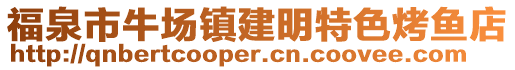 福泉市牛场镇建明特色烤鱼店
http://qnbertcooper.cn.coovee.com